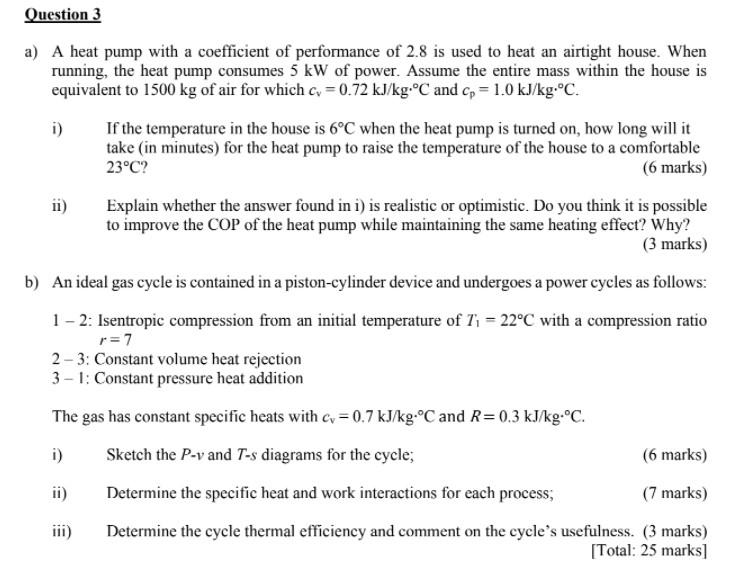 Question 3

a) A heat pump with a coefficient of performance of 2.8 is used to heat an airtight house. When running, the heat pump consumes 5 kW of power. Assume the entire mass within the house is equivalent to 1500 kg of air for which $c_v = 0.72$ kJ/kg·°C and $c_p = 1.0$ kJ/kg·°C.

i) If the temperature in the house is 6°C when the heat pump is turned on, how long will it take (in minutes) for the heat pump to raise the temperature of the house to a comfortable 23°C? (6 marks)

ii) Explain whether the answer found in i) is realistic or optimistic. Do you think it is possible to improve the COP of the heat pump while maintaining the same heating effect? Why? (3 marks)

b) An ideal gas cycle is contained in a piston-cylinder device and undergoes a power cycles as follows:

1 – 2: Isentropic compression from an initial temperature of $T_1 = 22$°C with a compression ratio $r = 7$
2 – 3: Constant volume heat rejection
3 – 1: Constant pressure heat addition

The gas has constant specific heats with $c_v = 0.7$ kJ/kg·°C and $R = 0.3$ kJ/kg·°C.

i) Sketch the $P$-$v$ and $T$-$s$ diagrams for the cycle; (6 marks)

ii) Determine the specific heat and work interactions for each process; (7 marks)

iii) Determine the cycle thermal efficiency and comment on the cycle's usefulness. (3 marks)

[Total: 25 marks]